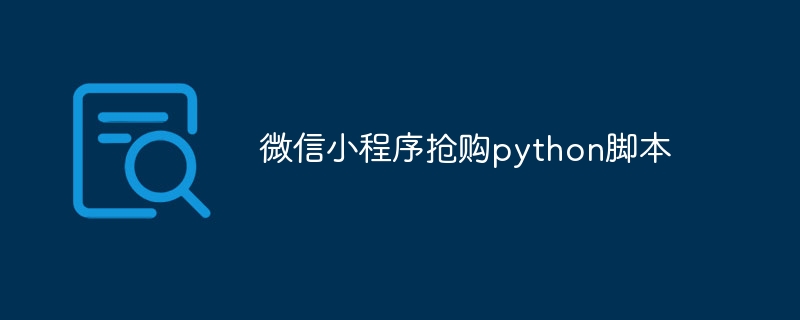 微信小程序抢购python脚本